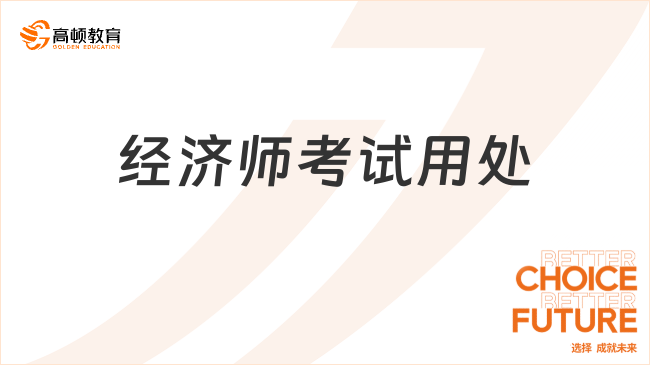 高顿教育
GOLDEN EDUCATION

经济师考试用处

BETTER
CHOICE
BETTER
FUTURE
选择 成就未来